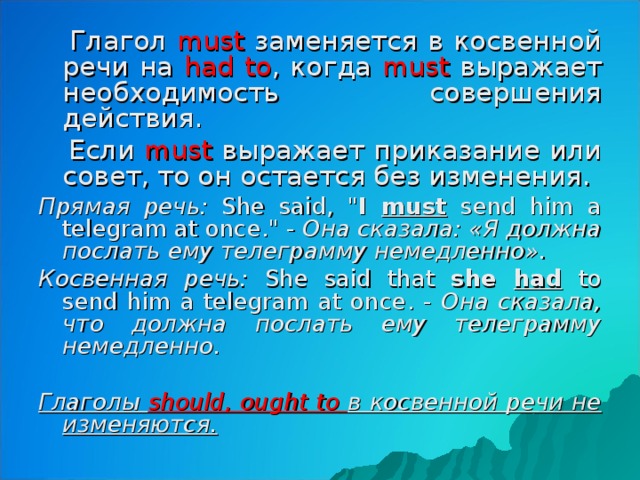 Глагол must заменяется в косвенной речи на had to, когда must выражает необходимость совершения действия.

Если must выражает приказание или совет, то он остается без изменения.

Прямая речь: She said, "I must send him a telegram at once." - Она сказала: «Я должна послать ему телеграмму немедленно».

Косвенная речь: She said that she had to send him a telegram at once. - Она сказала, что должна послать ему телеграмму немедленно.

Глаголы should, ought to в косвенной речи не изменяются.